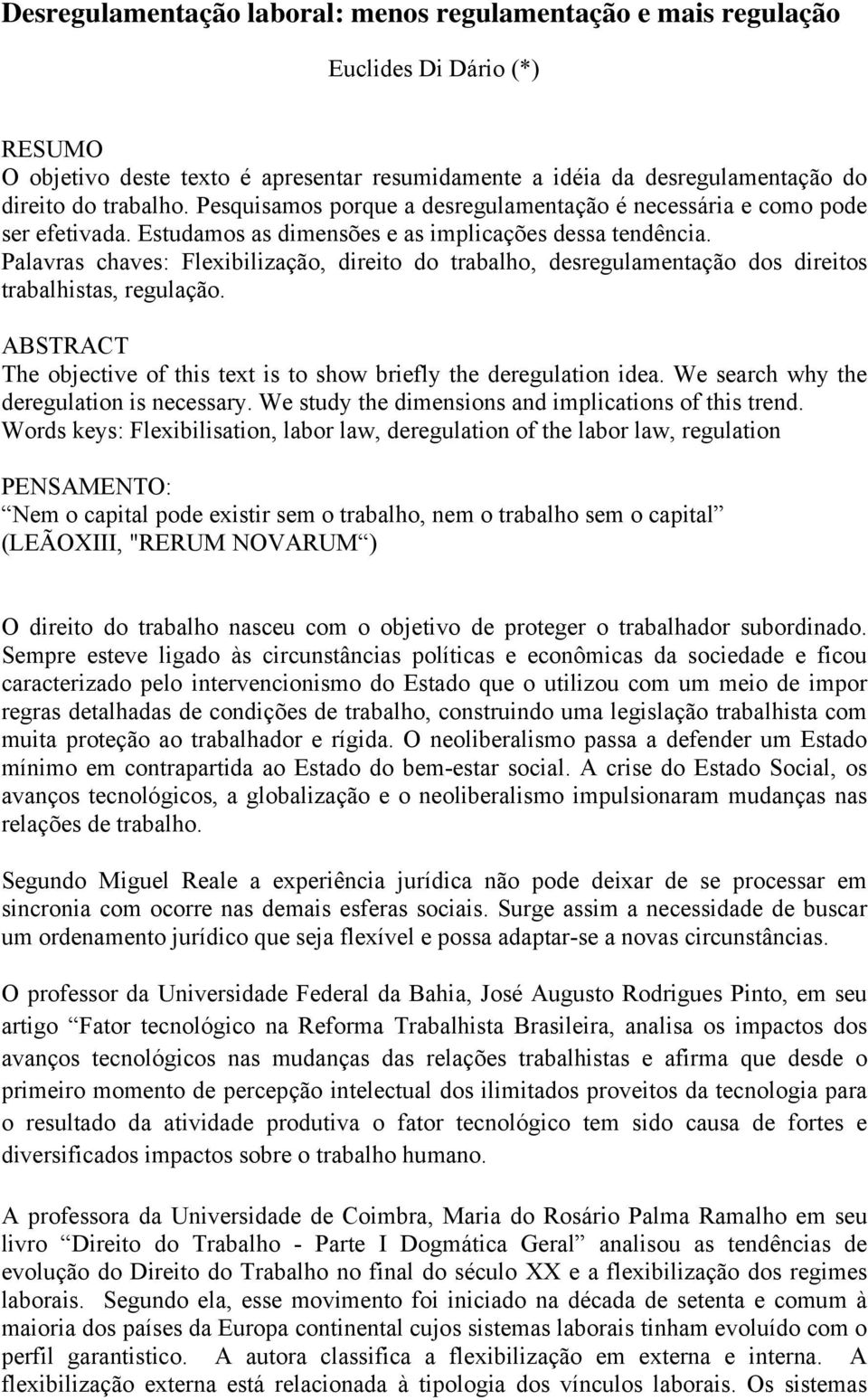 Desregulamentação laboral: menos regulamentação e mais regulação

Euclides Di Dário (*)

RESUMO
O objetivo deste texto é apresentar resumidamente a idéia da desregulamentação do direito do trabalho. Pesquisamos porque a desregulamentação é necessária e como pode ser efetivada. Estudamos as dimensões e as implicações dessa tendência.
Palavras chaves: Flexibilização, direito do trabalho, desregulamentação dos direitos trabalhistas, regulação.

ABSTRACT
The objective of this text is to show briefly the deregulation idea. We search why the deregulation is necessary. We study the dimensions and implications of this trend.
Words keys: Flexibilisation, labor law, deregulation of the labor law, regulation

PENSAMENTO:
“Nem o capital pode existir sem o trabalho, nem o trabalho sem o capital”
(LEÃOXIII, "RERUM NOVARUM“)

O direito do trabalho nasceu com o objetivo de proteger o trabalhador subordinado. Sempre esteve ligado às circunstâncias políticas e econômicas da sociedade e ficou caracterizado pelo intervencionismo do Estado que o utilizou com um meio de impor regras detalhadas de condições de trabalho, construindo uma legislação trabalhista com muita proteção ao trabalhador e rígida. O neoliberalismo passa a defender um Estado mínimo em contrapartida ao Estado do bem-estar social. A crise do Estado Social, os avanços tecnológicos, a globalização e o neoliberalismo impulsionaram mudanças nas relações de trabalho.

Segundo Miguel Reale a experiência jurídica não pode deixar de se processar em sincronia com ocorre nas demais esferas sociais. Surge assim a necessidade de buscar um ordenamento jurídico que seja flexível e possa adaptar-se a novas circunstâncias.

O professor da Universidade Federal da Bahia, José Augusto Rodrigues Pinto, em seu artigo “Fator tecnológico na Reforma Trabalhista Brasileira, analisa os impactos dos avanços tecnológicos nas mudanças das relações trabalhistas e afirma que desde o primeiro momento de percepção intelectual dos ilimitados proveitos da tecnologia para o resultado da atividade produtiva o fator tecnológico tem sido causa de fortes e diversificados impactos sobre o trabalho humano.

A professora da Universidade de Coimbra, Maria do Rosário Palma Ramalho em seu livro “Direito do Trabalho - Parte I Dogmática Geral” analisou as tendências de evolução do Direito do Trabalho no final do século XX e a flexibilização dos regimes laborais. Segundo ela, esse movimento foi iniciado na década de setenta e comum à maioria dos países da Europa continental cujos sistemas laborais tinham evoluído com o perfil garantistico. A autora classifica a flexibilização em externa e interna. A flexibilização externa está relacionada à tipologia dos vínculos laborais. Os sistemas